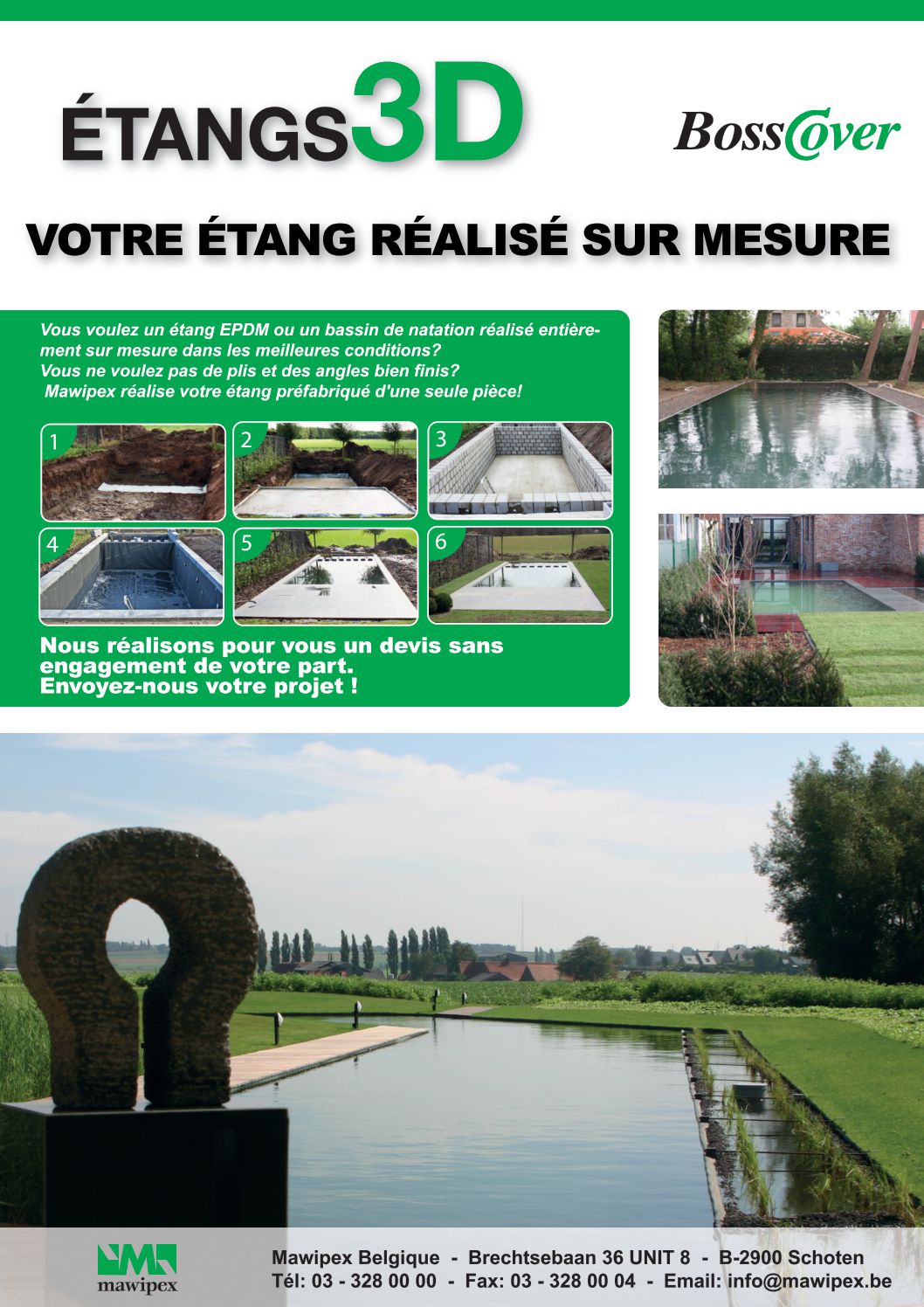 ÉTANGS3D

BossCover

VOTRE ÉTANG RÉALISÉ SUR MESURE

Vous voulez un étang EPDM ou un bassin de natation réalisé entièrement sur mesure dans les meilleures conditions?
Vous ne voulez pas de plis et des angles bien finis?
Mawipex réalise votre étang préfabriqué d'une seule pièce!

1

2

3

4

5

6

Nous réalisons pour vous un devis sans engagement de votre part.
Envoyez-nous votre projet !

mawipex

Mawipex Belgique - Brechtsebaan 36 UNIT 8 - B-2900 Schoten
Tél: 03 - 328 00 00 - Fax: 03 - 328 00 04 - Email: info@mawipex.be